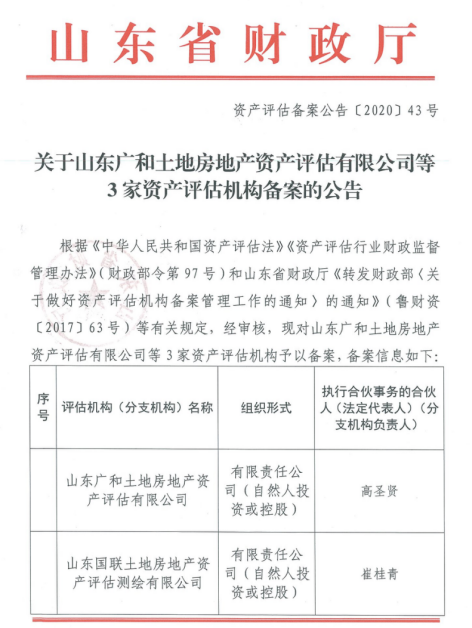 山东省财政厅

资产评估备案公告〔2020〕43号

关于山东广和土地房地产资产评估有限公司等3家资产评估机构备案的公告

根据《中华人民共和国资产评估法》《资产评估行业财政监督管理办法》（财政部令第97号）和山东省财政厅《转发财政部〈关于做好资产评估机构备案管理工作的通知〉的通知》（鲁财资〔2017〕63号）等有关规定，经审核，现对山东广和土地房地产资产评估有限公司等3家资产评估机构予以备案，备案信息如下：

| 序号 | 评估机构（分支机构）名称 | 组织形式 | 执行合伙事务的合伙人（法定代表人）（分支机构负责人） |
|---|---|---|---|
|  | 山东广和土地房地产资产评估有限公司 | 有限责任公司（自然人投资或控股） | 高圣贤 |
|  | 山东国联土地房地产资产评估测绘有限公司 | 有限责任公司（自然人投资或控股） | 崔桂青 |